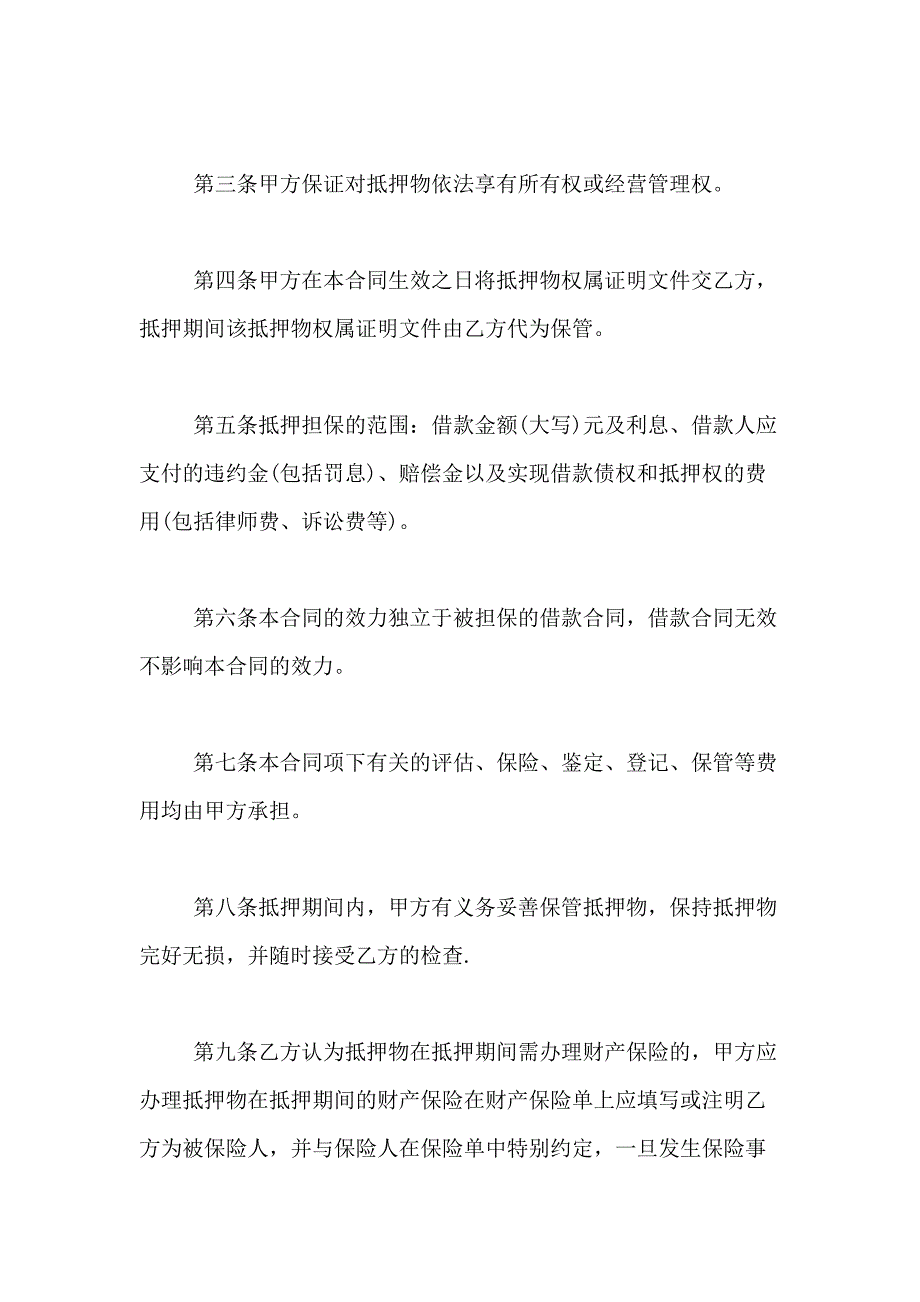 第三条甲方保证对抵押物依法享有所有权或经营管理权。

第四条甲方在本合同生效之日将抵押物权属证明文件交乙方，抵押期间该抵押物权属证明文件由乙方代为保管。

第五条抵押担保的范围：借款金额(大写)元及利息、借款人应支付的违约金(包括罚息)、赔偿金以及实现借款债权和抵押权的费用(包括律师费、诉讼费等)。

第六条本合同的效力独立于被担保的借款合同，借款合同无效不影响本合同的效力。

第七条本合同项下有关的评估、保险、鉴定、登记、保管等费用均由甲方承担。

第八条抵押期间内，甲方有义务妥善保管抵押物，保持抵押物完好无损，并随时接受乙方的检查.

第九条乙方认为抵押物在抵押期间需办理财产保险的，甲方应办理抵押物在抵押期间的财产保险在财产保险单上应填写或注明乙方为被保险人，并与保险人在保险单中特别约定，一旦发生保险事